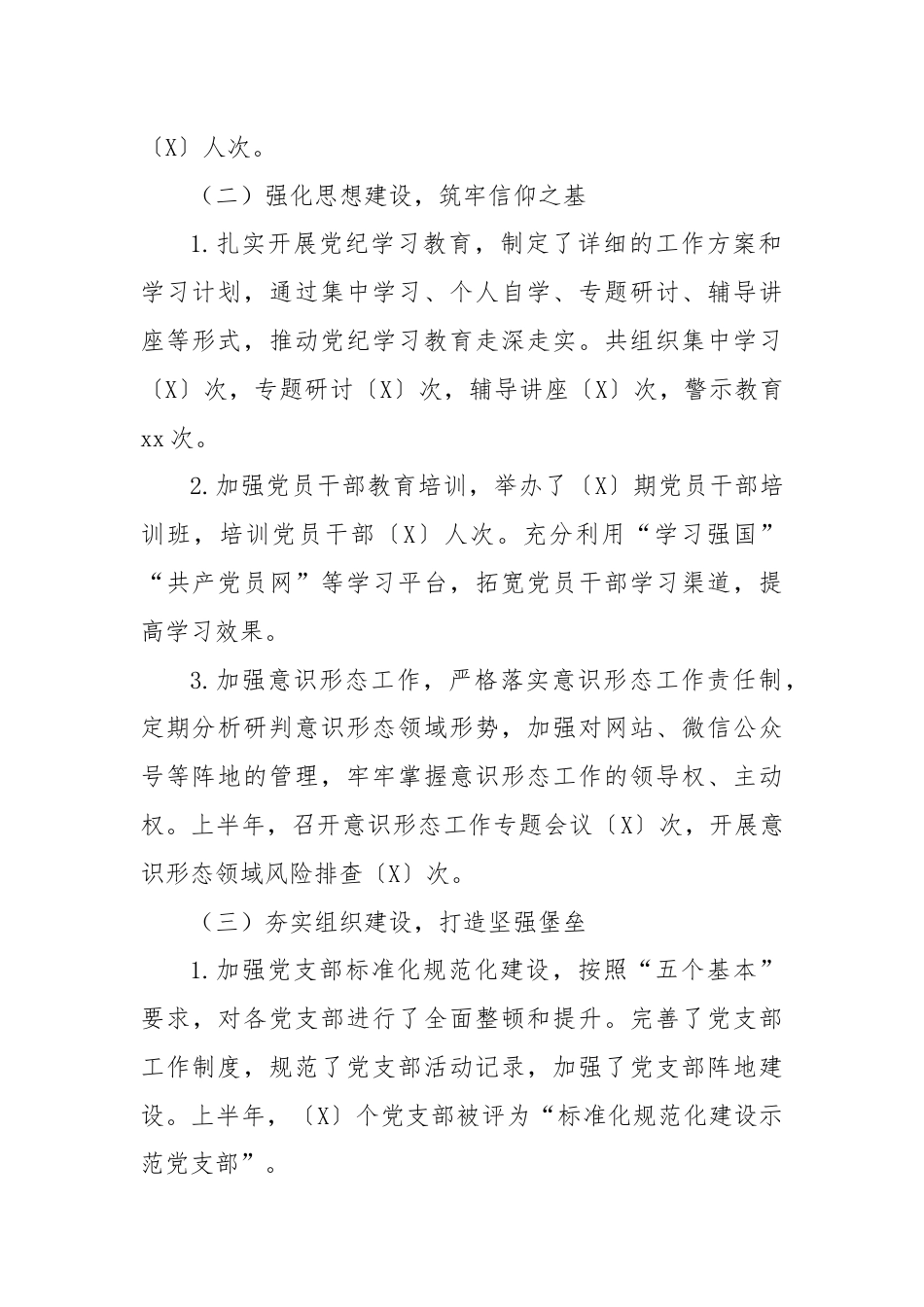 〔X〕人次。

（二）强化思想建设，筑牢信仰之基

1.扎实开展党纪学习教育，制定了详细的工作方案和学习计划，通过集中学习、个人自学、专题研讨、辅导讲座等形式，推动党纪学习教育走深走实。共组织集中学习〔X〕次，专题研讨〔X〕次，辅导讲座〔X〕次，警示教育xx次。

2.加强党员干部教育培训，举办了〔X〕期党员干部培训班，培训党员干部〔X〕人次。充分利用“学习强国”“共产党员网”等学习平台，拓宽党员干部学习渠道，提高学习效果。

3.加强意识形态工作，严格落实意识形态工作责任制，定期分析研判意识形态领域形势，加强对网站、微信公众号等阵地的管理，牢牢掌握意识形态工作的领导权、主动权。上半年，召开意识形态工作专题会议〔X〕次，开展意识形态领域风险排查〔X〕次。

（三）夯实组织建设，打造坚强堡垒

1.加强党支部标准化规范化建设，按照“五个基本”要求，对各党支部进行了全面整顿和提升。完善了党支部工作制度，规范了党支部活动记录，加强了党支部阵地建设。上半年，〔X〕个党支部被评为“标准化规范化建设示范党支部”。